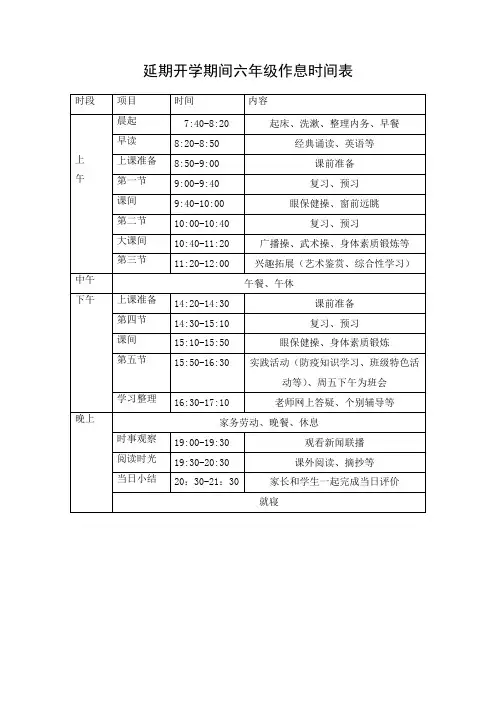 延期开学期间六年级作息时间表

| 时段 | 项目 | 时间 | 内容 |
|---|---|---|---|
| 上午 | 晨起 | 7:40-8:20 | 起床、洗漱、整理内务、早餐 |
| | 早读 | 8:20-8:50 | 经典诵读、英语等 |
| | 上课准备 | 8:50-9:00 | 课前准备 |
| | 第一节 | 9:00-9:40 | 复习、预习 |
| | 课间 | 9:40-10:00 | 眼保健操、窗前远眺 |
| | 第二节 | 10:00-10:40 | 复习、预习 |
| | 大课间 | 10:40-11:20 | 广播操、武术操、身体素质锻炼等 |
| | 第三节 | 11:20-12:00 | 兴趣拓展（艺术鉴赏、综合性学习） |
| 中午 | 午餐、午休 | | |
| 下午 | 上课准备 | 14:20-14:30 | 课前准备 |
| | 第四节 | 14:30-15:10 | 复习、预习 |
| | 课间 | 15:10-15:50 | 眼保健操、身体素质锻炼 |
| | 第五节 | 15:50-16:30 | 实践活动（防疫知识学习、班级特色活动等）、周五下午为班会 |
| | 学习整理 | 16:30-17:10 | 老师网上答疑、个别辅导等 |
| 晚上 | 家务劳动、晚餐、休息 | | |
| | 时事观察 | 19:00-19:30 | 观看新闻联播 |
| | 阅读时光 | 19:30-20:30 | 课外阅读、摘抄等 |
| | 当日小结 | 20：30-21：30 | 家长和学生一起完成当日评价 |
| | 就寝 | | |